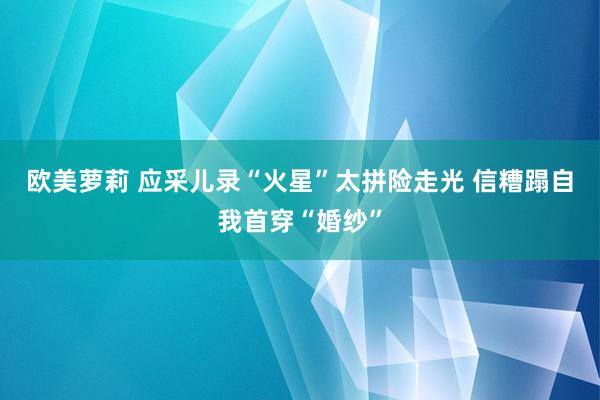 欧美萝莉 应采儿录“火星”太拼险走光 信糟蹋自我首穿“婚纱”